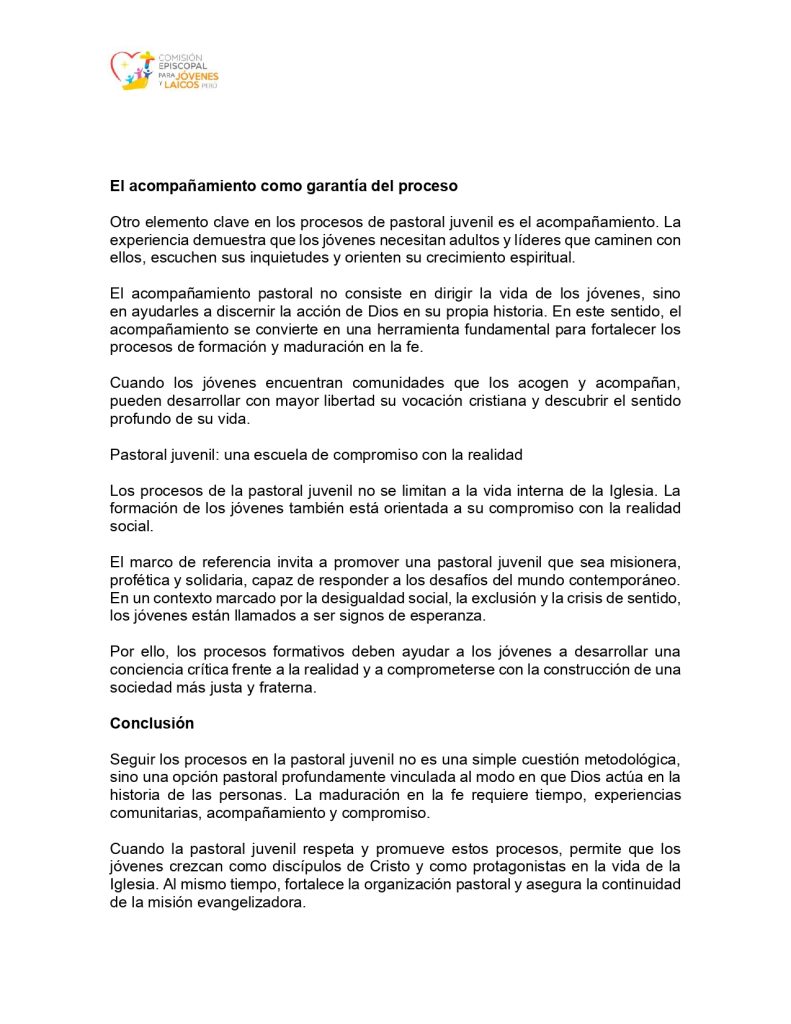 COMISIÓN EPISCOPAL PARA JÓVENES Y LAICOS PERÚ

**El acompañamiento como garantía del proceso**

Otro elemento clave en los procesos de pastoral juvenil es el acompañamiento. La experiencia demuestra que los jóvenes necesitan adultos y líderes que caminen con ellos, escuchen sus inquietudes y orienten su crecimiento espiritual.

El acompañamiento pastoral no consiste en dirigir la vida de los jóvenes, sino en ayudarles a discernir la acción de Dios en su propia historia. En este sentido, el acompañamiento se convierte en una herramienta fundamental para fortalecer los procesos de formación y maduración en la fe.

Cuando los jóvenes encuentran comunidades que los acogen y acompañan, pueden desarrollar con mayor libertad su vocación cristiana y descubrir el sentido profundo de su vida.

Pastoral juvenil: una escuela de compromiso con la realidad

Los procesos de la pastoral juvenil no se limitan a la vida interna de la Iglesia. La formación de los jóvenes también está orientada a su compromiso con la realidad social.

El marco de referencia invita a promover una pastoral juvenil que sea misionera, profética y solidaria, capaz de responder a los desafíos del mundo contemporáneo. En un contexto marcado por la desigualdad social, la exclusión y la crisis de sentido, los jóvenes están llamados a ser signos de esperanza.

Por ello, los procesos formativos deben ayudar a los jóvenes a desarrollar una conciencia crítica frente a la realidad y a comprometerse con la construcción de una sociedad más justa y fraterna.

**Conclusión**

Seguir los procesos en la pastoral juvenil no es una simple cuestión metodológica, sino una opción pastoral profundamente vinculada al modo en que Dios actúa en la historia de las personas. La maduración en la fe requiere tiempo, experiencias comunitarias, acompañamiento y compromiso.

Cuando la pastoral juvenil respeta y promueve estos procesos, permite que los jóvenes crezcan como discípulos de Cristo y como protagonistas en la vida de la Iglesia. Al mismo tiempo, fortalece la organización pastoral y asegura la continuidad de la misión evangelizadora.